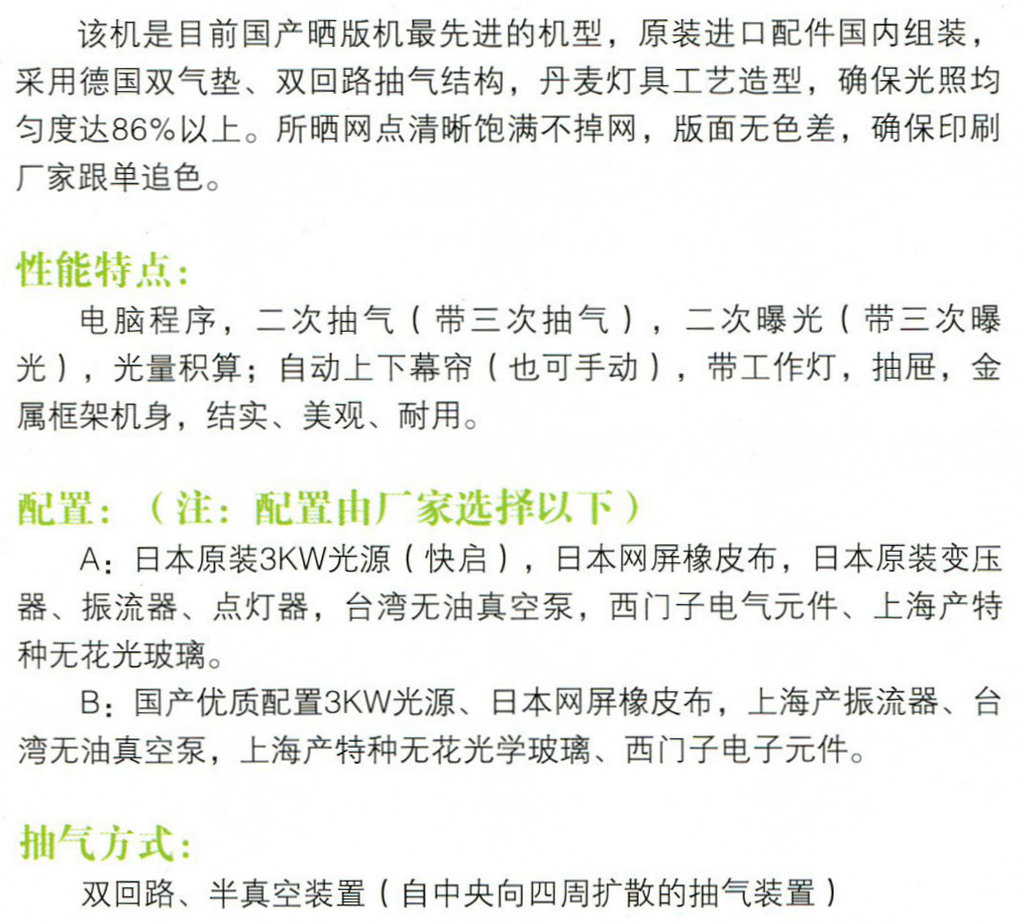 该机是目前国产晒版机最先进的机型，原装进口配件国内组装，采用德国双气垫、双回路抽气结构，丹麦灯具工艺造型，确保光照均匀度达86%以上。所晒网点清晰饱满不掉网，版面无色差，确保印刷厂家跟单追色。

性能特点：

电脑程序，二次抽气（带三次抽气），二次曝光（带三次曝光），光量积算；自动上下幕帘（也可手动），带工作灯，抽屉，金属框架机身，结实、美观、耐用。

配置：（注：配置由厂家选择以下）

A：日本原装3KW光源（快启），日本网屏橡皮布，日本原装变压器、振流器、点灯器，台湾无油真空泵，西门子电气元件、上海产特种无花光玻璃。

B：国产优质配置3KW光源、日本网屏橡皮布，上海产振流器、台湾无油真空泵，上海产特种无花光学玻璃、西门子电子元件。

抽气方式：

双回路、半真空装置（自中央向四周扩散的抽气装置）